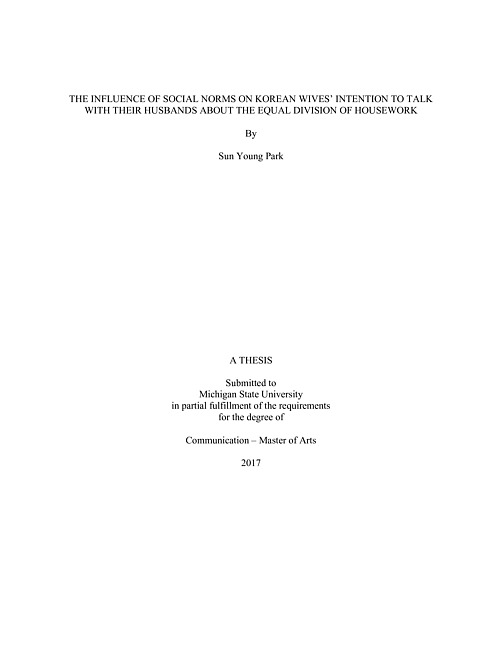 THE INFLUENCE OF SOCIAL NORMS ON KOREAN WIVES' INTENTION TO TALK WITH THEIR HUSBANDS ABOUT THE EQUAL DIVISION OF HOUSEWORK

By

Sun Young Park

A THESIS

Submitted to
Michigan State University
in partial fulfillment of the requirements
for the degree of

Communication – Master of Arts

2017